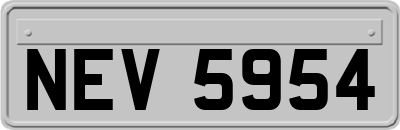 NEV 5954